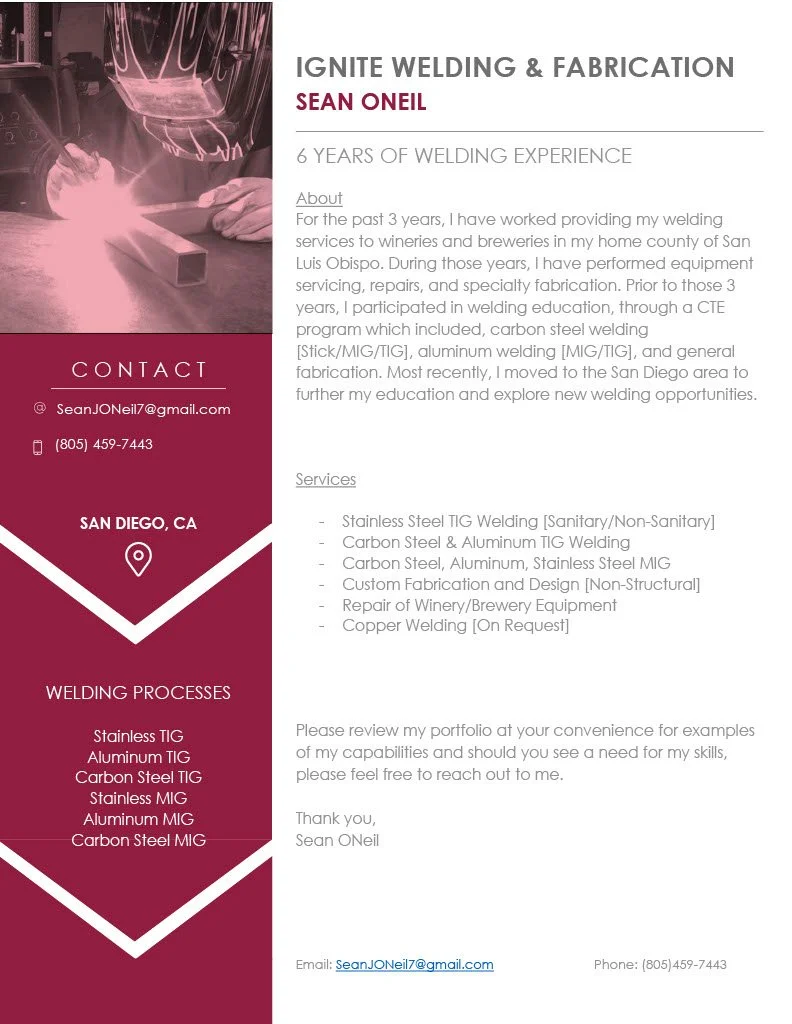 CONTACT

SeanJONeil7@gmail.com

(805) 459-7443

SAN DIEGO, CA

WELDING PROCESSES

Stainless TIG
Aluminum TIG
Carbon Steel TIG
Stainless MIG
Aluminum MIG
Carbon Steel MIG

IGNITE WELDING & FABRICATION
SEAN ONEIL

6 YEARS OF WELDING EXPERIENCE

About

For the past 3 years, I have worked providing my welding services to wineries and breweries in my home county of San Luis Obispo. During those years, I have performed equipment servicing, repairs, and specialty fabrication. Prior to those 3 years, I participated in welding education, through a CTE program which included, carbon steel welding [Stick/MIG/TIG], aluminum welding [MIG/TIG], and general fabrication. Most recently, I moved to the San Diego area to further my education and explore new welding opportunities.

Services

- Stainless Steel TIG Welding [Sanitary/Non-Sanitary]
- Carbon Steel & Aluminum TIG Welding
- Carbon Steel, Aluminum, Stainless Steel MIG
- Custom Fabrication and Design [Non-Structural]
- Repair of Winery/Brewery Equipment
- Copper Welding [On Request]

Please review my portfolio at your convenience for examples of my capabilities and should you see a need for my skills, please feel free to reach out to me.

Thank you,
Sean ONeil

Email: SeanJONeil7@gmail.com Phone: (805)459-7443